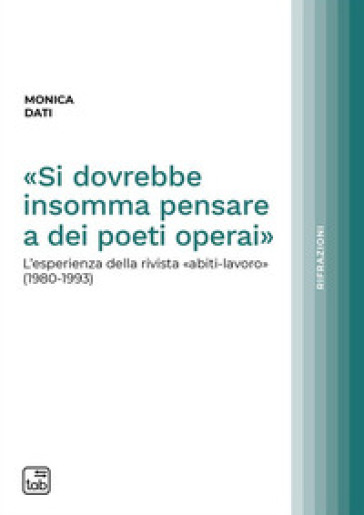 MONICA
DATI

«Si dovrebbe insomma pensare a dei poeti operai»

L'esperienza della rivista «abiti-lavoro» (1980-1993)

RIFRAZIONI

tab